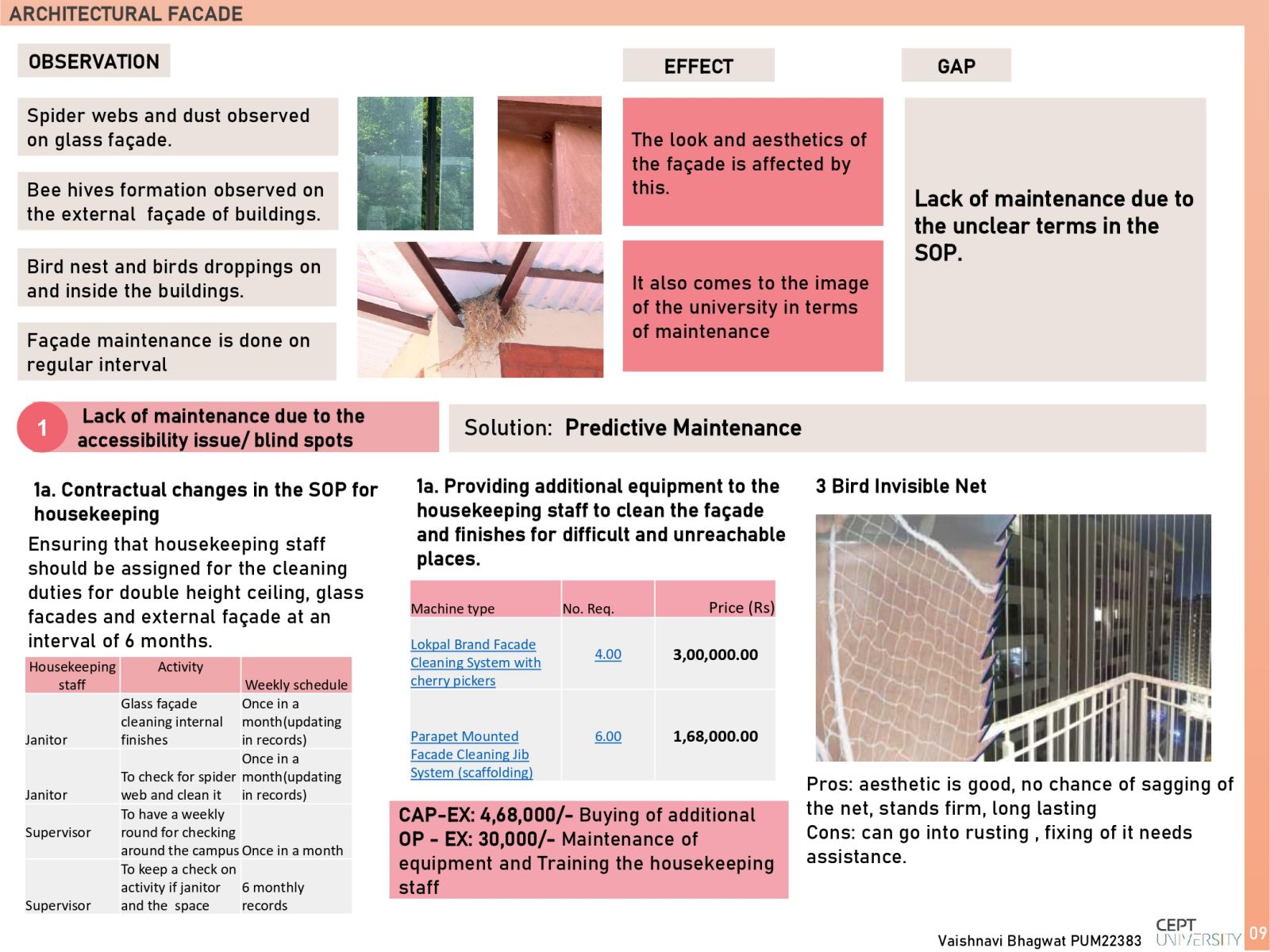 ARCHITECTURAL FACADE

OBSERVATION

Spider webs and dust observed on glass façade.

Bee hives formation observed on the external façade of buildings.

Bird nest and birds droppings on and inside the buildings.

Façade maintenance is done on regular interval

EFFECT

The look and aesthetics of the façade is affected by this.

It also comes to the image of the university in terms of maintenance

GAP

Lack of maintenance due to the unclear terms in the SOP.

1 Lack of maintenance due to the accessibility issue/ blind spots

Solution: Predictive Maintenance

1a. Contractual changes in the SOP for housekeeping

Ensuring that housekeeping staff should be assigned for the cleaning duties for double height ceiling, glass facades and external façade at an interval of 6 months.

| Housekeeping staff | Activity | Weekly schedule |
|---|---|---|
| Janitor | Glass façade cleaning internal finishes | Once in a month(updating in records) |
| Janitor | To check for spider web and clean it | Once in a month(updating in records) |
| Supervisor | To have a weekly round for checking around the campus | Once in a month |
| Supervisor | To keep a check on activity if janitor and the space | 6 monthly records |

1a. Providing additional equipment to the housekeeping staff to clean the façade and finishes for difficult and unreachable places.

| Machine type | No. Req. | Price (Rs) |
|---|---|---|
| Lokpal Brand Facade Cleaning System with cherry pickers | 4.00 | 3,00,000.00 |
| Parapet Mounted Facade Cleaning Jib System (scaffolding) | 6.00 | 1,68,000.00 |

CAP-EX: 4,68,000/- Buying of additional OP - EX: 30,000/- Maintenance of equipment and Training the housekeeping staff

3 Bird Invisible Net

Pros: aesthetic is good, no chance of sagging of the net, stands firm, long lasting
Cons: can go into rusting , fixing of it needs assistance.

Vaishnavi Bhagwat PUM22383 CEPT UNIVERSITY 09